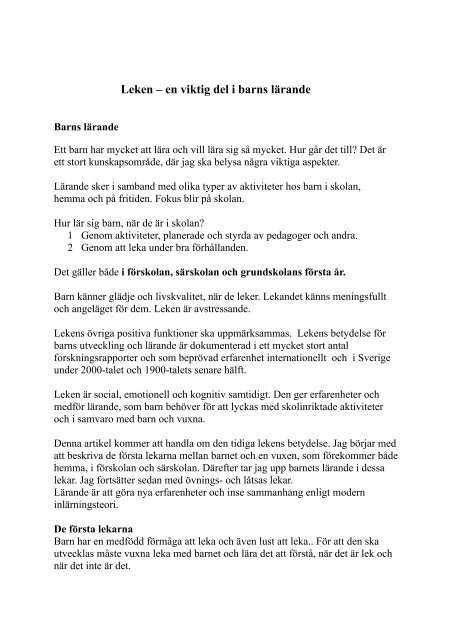 Leken – en viktig del i barns lärande

Barns lärande

Ett barn har mycket att lära och vill lära sig så mycket. Hur går det till? Det är ett stort kunskapsområde, där jag ska belysa några viktiga aspekter.

Lärande sker i samband med olika typer av aktiviteter hos barn i skolan, hemma och på fritiden. Fokus blir på skolan.

Hur lär sig barn, när de är i skolan?
1 Genom aktiviteter, planerade och styrda av pedagoger och andra.
2 Genom att leka under bra förhållanden.

Det gäller både i förskolan, särskolan och grundskolans första år.

Barn känner glädje och livskvalitet, när de leker. Lekandet känns meningsfullt och angeläget för dem. Leken är avstressande.

Lekens övriga positiva funktioner ska uppmärksammas. Lekens betydelse för barns utveckling och lärande är dokumenterad i ett mycket stort antal forskningsrapporter och som beprövad erfarenhet internationellt och i Sverige under 2000-talet och 1900-talets senare hälft.

Leken är social, emotionell och kognitiv samtidigt. Den ger erfarenheter och medför lärande, som barn behöver för att lyckas med skolinriktade aktiviteter och i samvaro med barn och vuxna.

Denna artikel kommer att handla om den tidiga lekens betydelse. Jag börjar med att beskriva de första lekarna mellan barnet och en vuxen, som förekommer både hemma, i förskolan och särskolan. Därefter tar jag upp barnets lärande i dessa lekar. Jag fortsätter sedan med övnings- och låtsas lekar.
Lärande är att göra nya erfarenheter och inse sammanhang enligt modern inlärningsteori.

De första lekarna
Barn har en medfödd förmåga att leka och även lust att leka.. För att den ska utvecklas måste vuxna leka med barnet och lära det att förstå, när det är lek och när det inte är det.